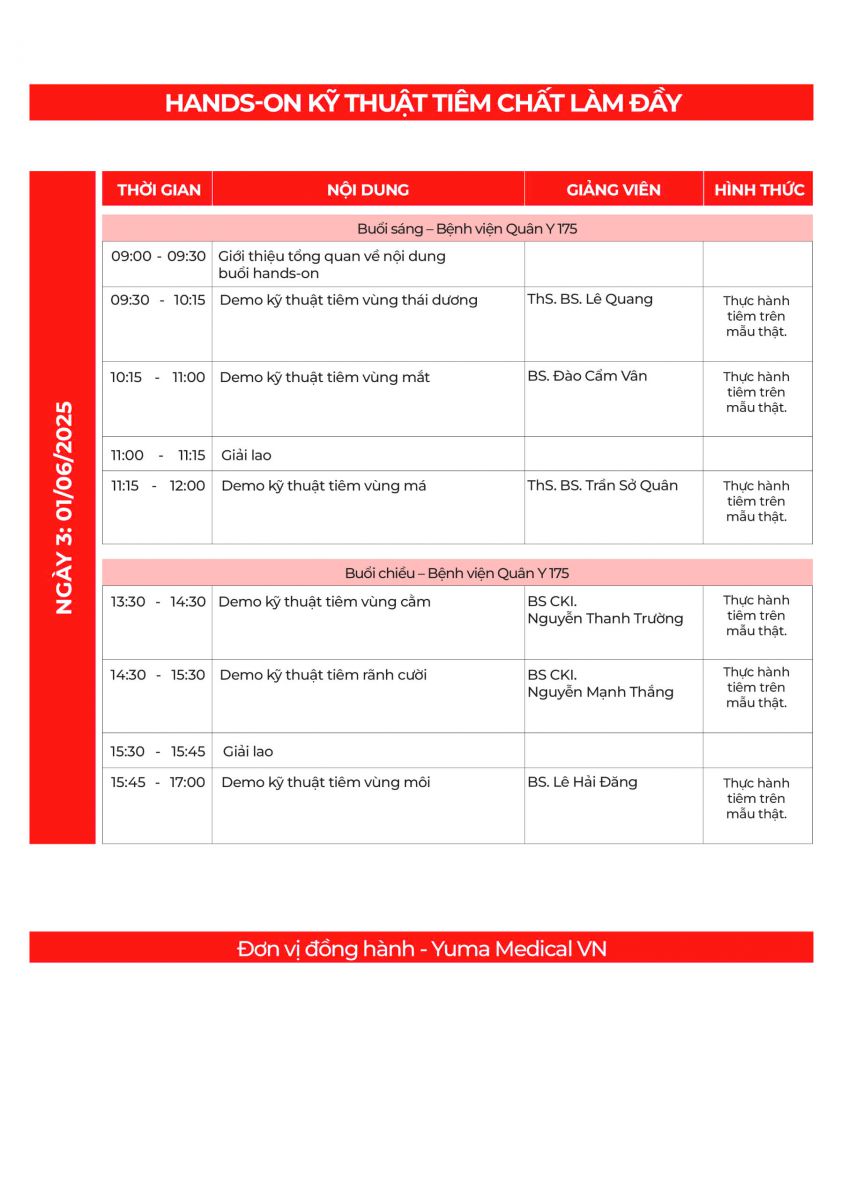 HANDS-ON KỸ THUẬT TIÊM CHẤT LÀM ĐẦY

NGÀY 3: 01/06/2025

| THỜI GIAN | NỘI DUNG | GIẢNG VIÊN | HÌNH THỨC |
|---|---|---|---|
| Buổi sáng – Bệnh viện Quân Y 175 | | | |
| 09:00 - 09:30 | Giới thiệu tổng quan về nội dung buổi hands-on | | |
| 09:30 - 10:15 | Demo kỹ thuật tiêm vùng thái dương | ThS. BS. Lê Quang | Thực hành tiêm trên mẫu thật. |
| 10:15 - 11:00 | Demo kỹ thuật tiêm vùng mắt | BS. Đào Cẩm Vân | Thực hành tiêm trên mẫu thật. |
| 11:00 - 11:15 | Giải lao | | |
| 11:15 - 12:00 | Demo kỹ thuật tiêm vùng má | ThS. BS. Trần Sở Quân | Thực hành tiêm trên mẫu thật. |
| Buổi chiều – Bệnh viện Quân Y 175 | | | |
| 13:30 - 14:30 | Demo kỹ thuật tiêm vùng cằm | BS CKI. Nguyễn Thanh Trường | Thực hành tiêm trên mẫu thật. |
| 14:30 - 15:30 | Demo kỹ thuật tiêm rãnh cười | BS CKI. Nguyễn Mạnh Thắng | Thực hành tiêm trên mẫu thật. |
| 15:30 - 15:45 | Giải lao | | |
| 15:45 - 17:00 | Demo kỹ thuật tiêm vùng môi | BS. Lê Hải Đăng | Thực hành tiêm trên mẫu thật. |

Đơn vị đồng hành - Yuma Medical VN